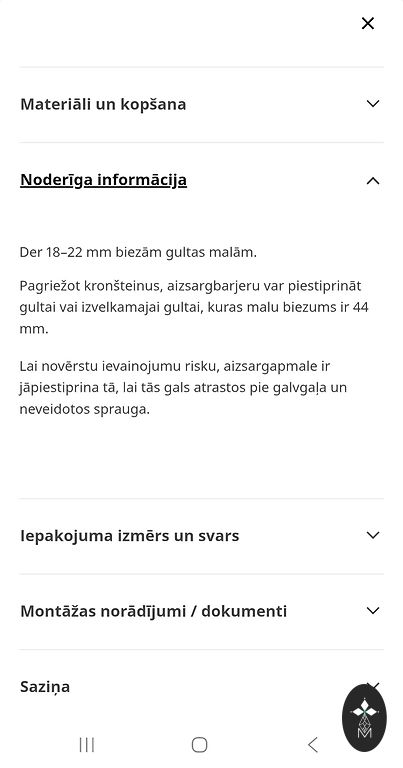 Materiāli un kopšana

Noderīga informācija

Der 18–22 mm biezām gultas malām.

Pagriežot kronšteinus, aizsargbarjeru var piestiprināt gultai vai izvelkamajai gultai, kuras malu biezums ir 44 mm.

Lai novērstu ievainojumu risku, aizsargapmale ir jāpiestiprina tā, lai tās gals atrastos pie galvgaļa un neveidotos sprauga.

Iepakojuma izmērs un svars

Montāžas norādījumi / dokumenti

Saziņa